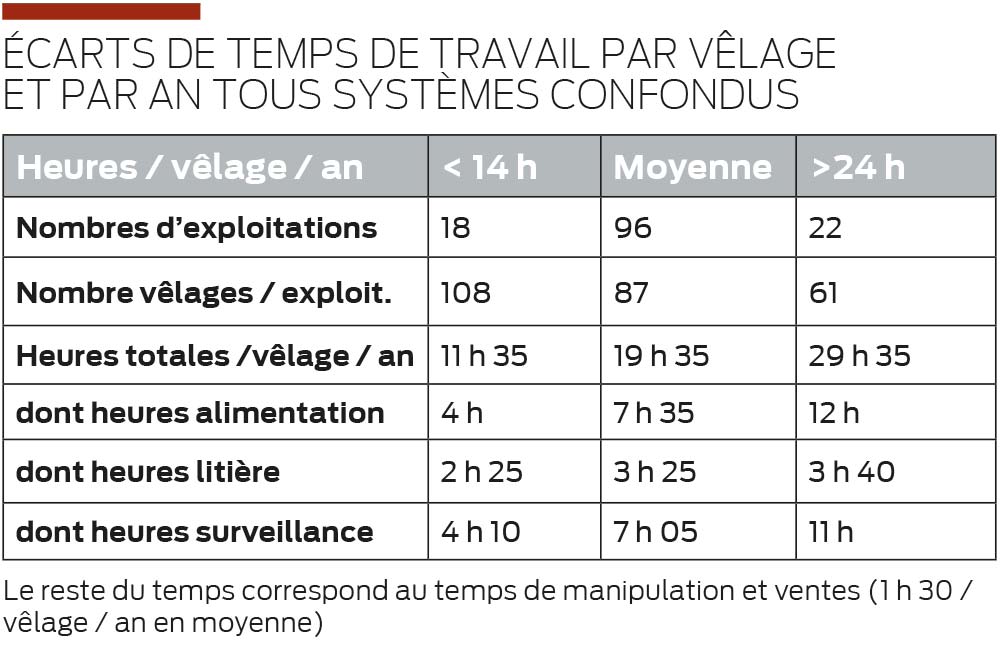 ÉCARTS DE TEMPS DE TRAVAIL PAR VÊLAGE ET PAR AN TOUS SYSTÈMES CONFONDUS

| Heures / vêlage / an | < 14 h | Moyenne | >24 h |
|---|---|---|---|
| Nombres d'exploitations | 18 | 96 | 22 |
| Nombre vêlages / exploit. | 108 | 87 | 61 |
| Heures totales /vêlage / an | 11 h 35 | 19 h 35 | 29 h 35 |
| dont heures alimentation | 4 h | 7 h 35 | 12 h |
| dont heures litière | 2 h 25 | 3 h 25 | 3 h 40 |
| dont heures surveillance | 4 h 10 | 7 h 05 | 11 h |

Le reste du temps correspond au temps de manipulation et ventes (1 h 30 / vêlage / an en moyenne)